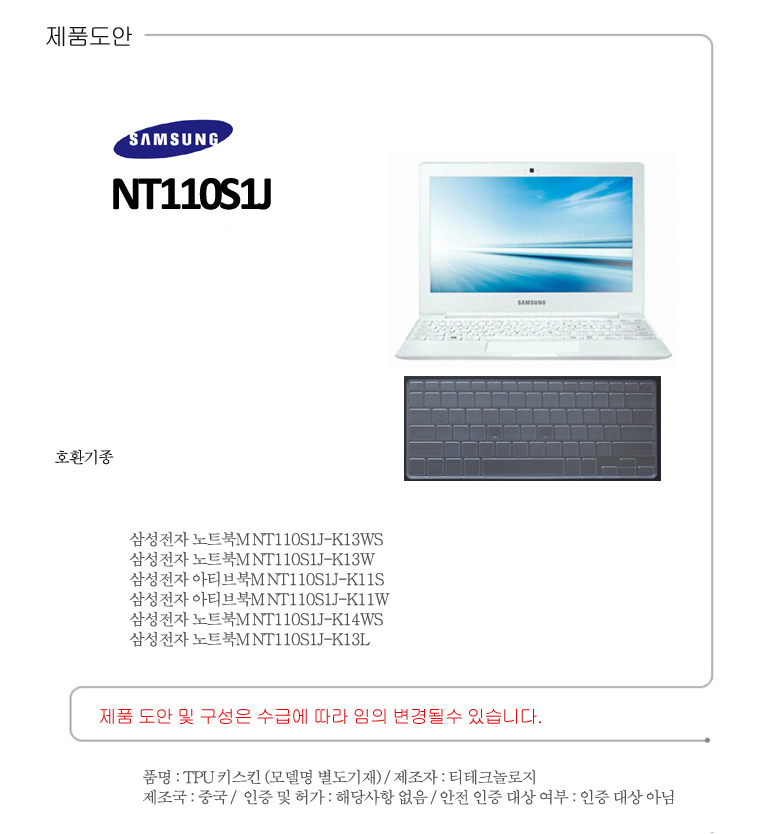 제품도안

SAMSUNG

NT110S1J

SAMSUNG

호환기종

삼성전자 노트북M NT110S1J-K13WS
삼성전자 노트북M NT110S1J-K13W
삼성전자 아티브북M NT110S1J-K11S
삼성전자 아티브북M NT110S1J-K11W
삼성전자 노트북M NT110S1J-K14WS
삼성전자 노트북M NT110S1J-K13L

제품 도안 및 구성은 수급에 따라 임의 변경될수 있습니다.

품명 : TPU 키스킨 (모델명 별도기재) / 제조자 : 티테크놀로지
제조국 : 중국 / 인증 및 허가 : 해당사항 없음 / 안전 인증 대상 여부 : 인증 대상 아님